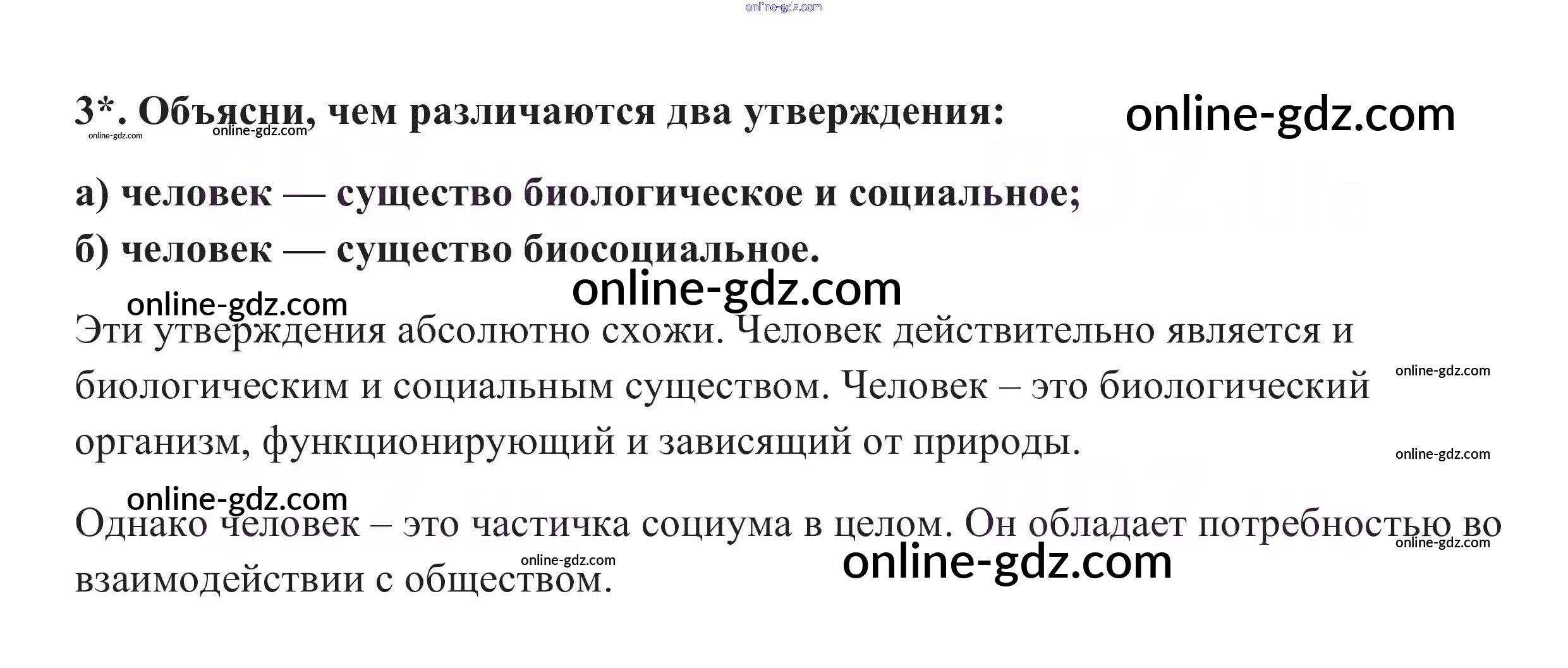 3*. Объясни, чем различаются два утверждения:

а) человек — существо биологическое и социальное;
б) человек — существо биосоциальное.

Эти утверждения абсолютно схожи. Человек действительно является и биологическим и социальным существом. Человек – это биологический организм, функционирующий и зависящий от природы.

Однако человек – это частичка социума в целом. Он обладает потребностью во взаимодействии с обществом.

online-gdz.com

GDZ.life